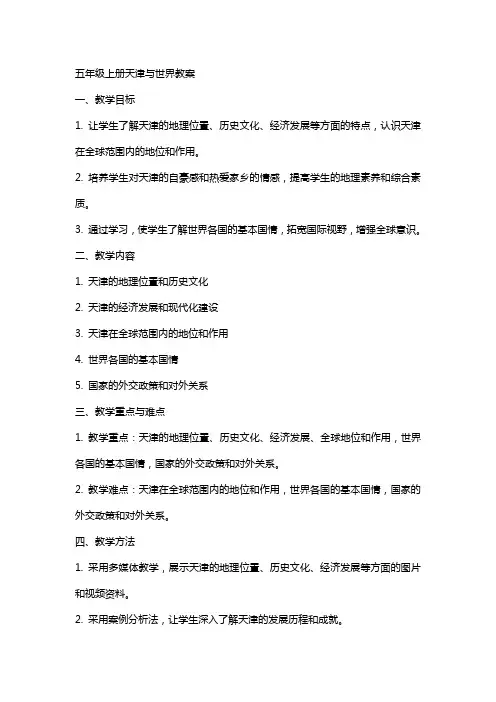 五年级上册天津与世界教案

一、教学目标

1. 让学生了解天津的地理位置、历史文化、经济发展等方面的特点，认识天津在全球范围内的地位和作用。

2. 培养学生对天津的自豪感和热爱家乡的情感，提高学生的地理素养和综合素质。

3. 通过学习，使学生了解世界各国的基本国情，拓宽国际视野，增强全球意识。

二、教学内容

1. 天津的地理位置和历史文化

2. 天津的经济发展和现代化建设

3. 天津在全球范围内的地位和作用

4. 世界各国的基本国情

5. 国家的外交政策和对外关系

三、教学重点与难点

1. 教学重点：天津的地理位置、历史文化、经济发展、全球地位和作用，世界各国的基本国情，国家的外交政策和对外关系。

2. 教学难点：天津在全球范围内的地位和作用，世界各国的基本国情，国家的外交政策和对外关系。

四、教学方法

1. 采用多媒体教学，展示天津的地理位置、历史文化、经济发展等方面的图片和视频资料。

2. 采用案例分析法，让学生深入了解天津的发展历程和成就。